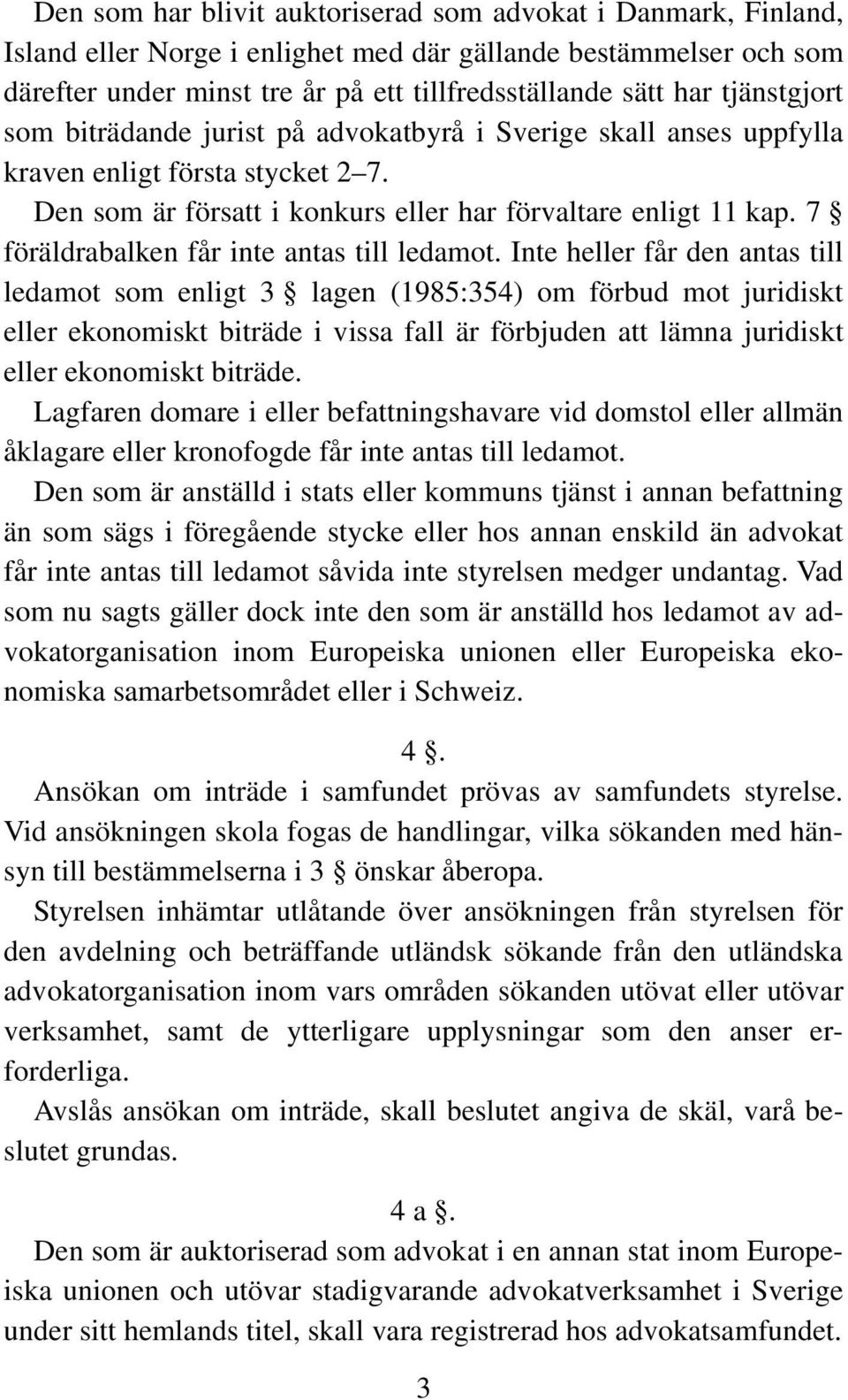 Den som har blivit auktoriserad som advokat i Danmark, Finland, Island eller Norge i enlighet med där gällande bestämmelser och som därefter under minst tre år på ett tillfredsställande sätt har tjänstgjort som biträdande jurist på advokatbyrå i Sverige skall anses uppfylla kraven enligt första stycket 2–7.

Den som är försatt i konkurs eller har förvaltare enligt 11 kap. 7 § föräldrabalken får inte antas till ledamot. Inte heller får den antas till ledamot som enligt 3 § lagen (1985:354) om förbud mot juridiskt eller ekonomiskt biträde i vissa fall är förbjuden att lämna juridiskt eller ekonomiskt biträde.

Lagfaren domare i eller befattningshavare vid domstol eller allmän åklagare eller kronofogde får inte antas till ledamot.

Den som är anställd i stats eller kommuns tjänst i annan befattning än som sägs i föregående stycke eller hos annan enskild än advokat får inte antas till ledamot såvida inte styrelsen medger undantag. Vad som nu sagts gäller dock inte den som är anställd hos ledamot av advokatorganisation inom Europeiska unionen eller Europeiska ekonomiska samarbetsområdet eller i Schweiz.

4 §.

Ansökan om inträde i samfundet prövas av samfundets styrelse. Vid ansökningen skola fogas de handlingar, vilka sökanden med hänsyn till bestämmelserna i 3 § önskar åberopa.

Styrelsen inhämtar utlåtande över ansökningen från styrelsen för den avdelning och beträffande utländsk sökande från den utländska advokatorganisation inom vars områden sökanden utövat eller utövar verksamhet, samt de ytterligare upplysningar som den anser erforderliga.

Avslås ansökan om inträde, skall beslutet angiva de skäl, varå beslutet grundas.

4 a §.

Den som är auktoriserad som advokat i en annan stat inom Europeiska unionen och utövar stadigvarande advokatverksamhet i Sverige under sitt hemlands titel, skall vara registrerad hos advokatsamfundet.

3